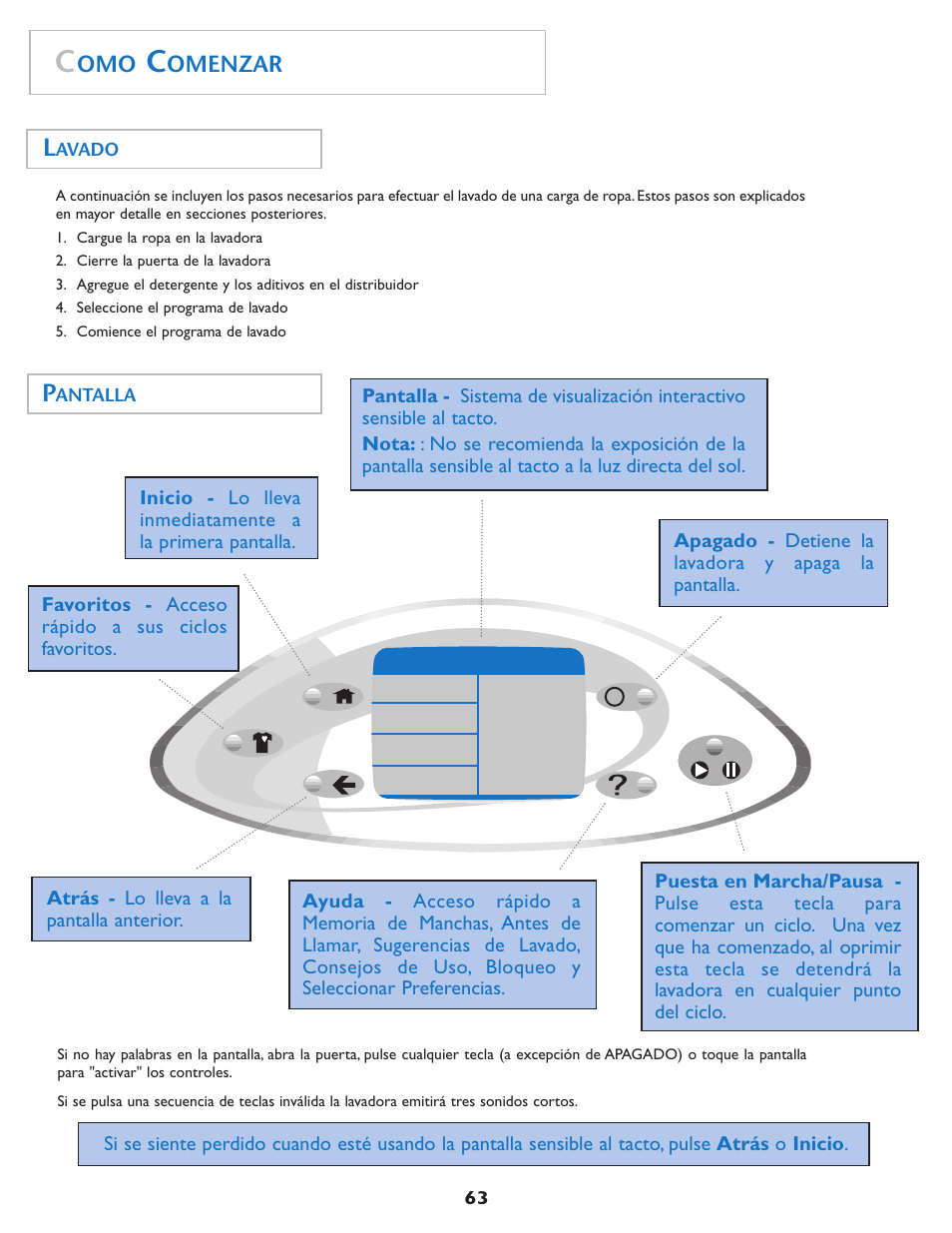 COMO COMENZAR

LAVADO

A continuación se incluyen los pasos necesarios para efectuar el lavado de una carga de ropa. Estos pasos son explicados en mayor detalle en secciones posteriores.

1. Cargue la ropa en la lavadora
2. Cierre la puerta de la lavadora
3. Agregue el detergente y los aditivos en el distribuidor
4. Seleccione el programa de lavado
5. Comience el programa de lavado

PANTALLA

Pantalla - Sistema de visualización interactivo sensible al tacto.
Nota: : No se recomienda la exposición de la pantalla sensible al tacto a la luz directa del sol.

Inicio - Lo lleva inmediatamente a la primera pantalla.

Apagado - Detiene la lavadora y apaga la pantalla.

Favoritos - Acceso rápido a sus ciclos favoritos.

?

Atrás - Lo lleva a la pantalla anterior.

Ayuda - Acceso rápido a Memoria de Manchas, Antes de Llamar, Sugerencias de Lavado, Consejos de Uso, Bloqueo y Seleccionar Preferencias.

Puesta en Marcha/Pausa - Pulse esta tecla para comenzar un ciclo. Una vez que ha comenzado, al oprimir esta tecla se detendrá la lavadora en cualquier punto del ciclo.

Si no hay palabras en la pantalla, abra la puerta, pulse cualquier tecla (a excepción de APAGADO) o toque la pantalla para "activar" los controles.

Si se pulsa una secuencia de teclas inválida la lavadora emitirá tres sonidos cortos.

Si se siente perdido cuando esté usando la pantalla sensible al tacto, pulse Atrás o Inicio.

63